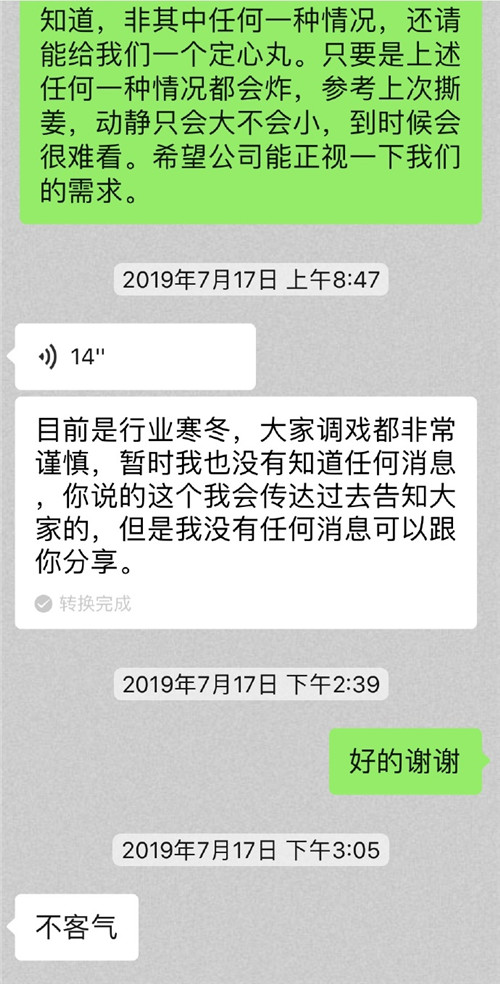 知道，非其中任何一种情况，还请能给我们一个定心丸。只要是上述任何一种情况都会炸，参考上次撕姜，动静只会大不会小，到时候会很难看。希望公司能正视一下我们的需求。

2019年7月17日 上午8:47

14''

目前是行业寒冬，大家调戏都非常谨慎，暂时我也没有知道任何消息，你说的这个我会传达过去告知大家的，但是我没有任何消息可以跟你分享。

转换完成

2019年7月17日 下午2:39

好的谢谢

2019年7月17日 下午3:05

不客气